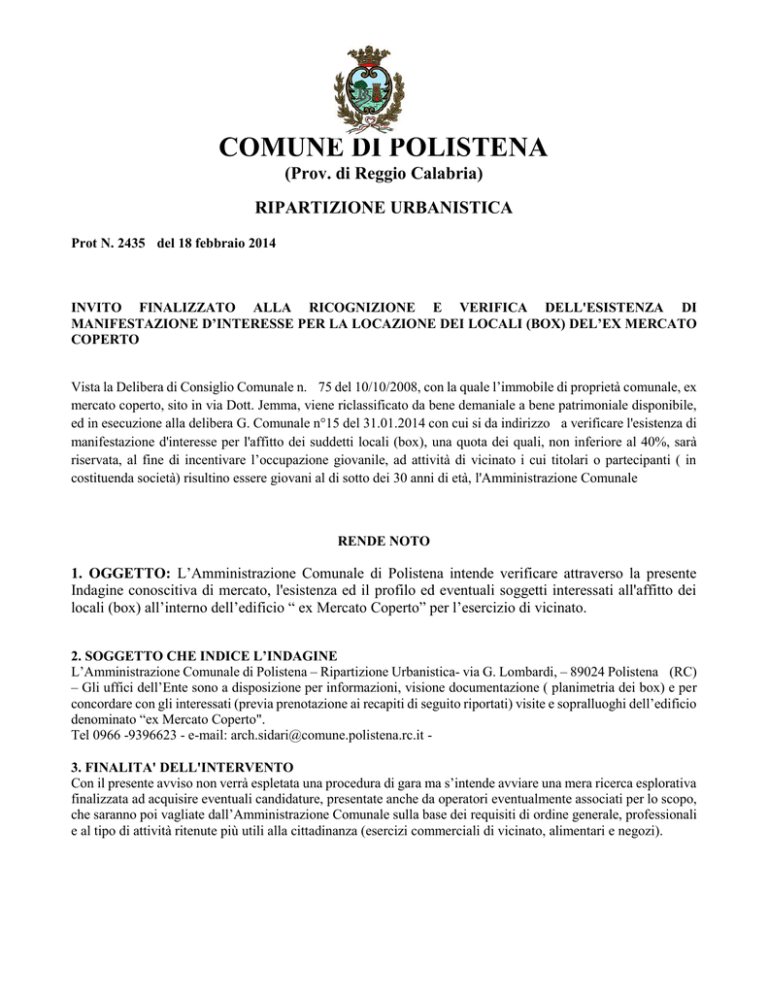 COMUNE DI POLISTENA
(Prov. di Reggio Calabria)

RIPARTIZIONE URBANISTICA

Prot N. 2435 del 18 febbraio 2014

INVITO FINALIZZATO ALLA RICOGNIZIONE E VERIFICA DELL'ESISTENZA DI MANIFESTAZIONE D'INTERESSE PER LA LOCAZIONE DEI LOCALI (BOX) DEL'EX MERCATO COPERTO

Vista la Delibera di Consiglio Comunale n. 75 del 10/10/2008, con la quale l'immobile di proprietà comunale, ex mercato coperto, sito in via Dott. Jemma, viene riclassificato da bene demaniale a bene patrimoniale disponibile, ed in esecuzione alla delibera G. Comunale n°15 del 31.01.2014 con cui si da indirizzo a verificare l'esistenza di manifestazione d'interesse per l'affitto dei suddetti locali (box), una quota dei quali, non inferiore al 40%, sarà riservata, al fine di incentivare l'occupazione giovanile, ad attività di vicinato i cui titolari o partecipanti ( in costituenda società) risultino essere giovani al di sotto dei 30 anni di età, l'Amministrazione Comunale

RENDE NOTO

1. OGGETTO: L'Amministrazione Comunale di Polistena intende verificare attraverso la presente Indagine conoscitiva di mercato, l'esistenza ed il profilo ed eventuali soggetti interessati all'affitto dei locali (box) all'interno dell'edificio " ex Mercato Coperto" per l'esercizio di vicinato.

2. SOGGETTO CHE INDICE L'INDAGINE
L'Amministrazione Comunale di Polistena – Ripartizione Urbanistica- via G. Lombardi, – 89024 Polistena (RC) – Gli uffici dell'Ente sono a disposizione per informazioni, visione documentazione ( planimetria dei box) e per concordare con gli interessati (previa prenotazione ai recapiti di seguito riportati) visite e sopralluoghi dell'edificio denominato "ex Mercato Coperto".
Tel 0966 -9396623 - e-mail: arch.sidari@comune.polistena.rc.it -

3. FINALITA' DELL'INTERVENTO
Con il presente avviso non verrà espletata una procedura di gara ma s'intende avviare una mera ricerca esplorativa finalizzata ad acquisire eventuali candidature, presentate anche da operatori eventualmente associati per lo scopo, che saranno poi vagliate dall'Amministrazione Comunale sulla base dei requisiti di ordine generale, professionali e al tipo di attività ritenute più utili alla cittadinanza (esercizi commerciali di vicinato, alimentari e negozi).